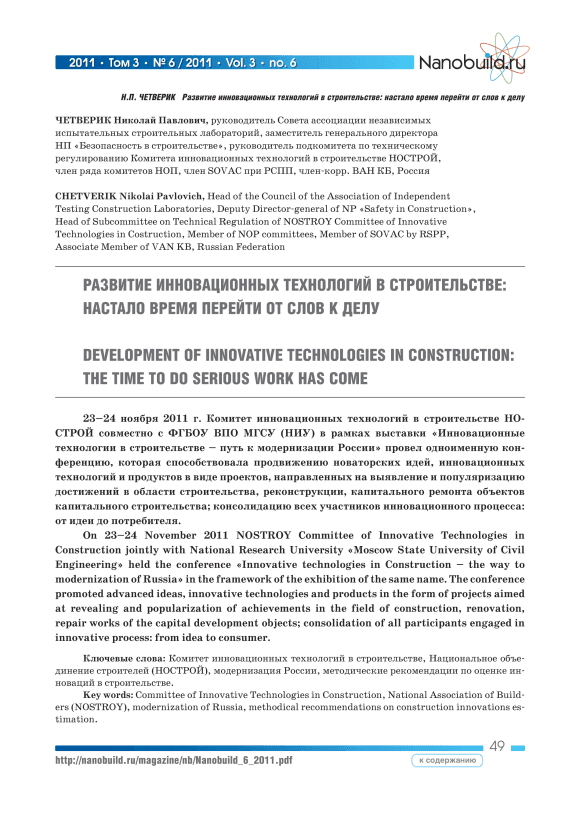 2011 • Том 3 • № 6 / 2011 • Vol. 3 • no. 6

Nanobuild.ru

Н.П. ЧЕТВЕРИК Развитие инновационных технологий в строительстве: настало время перейти от слов к делу

ЧЕТВЕРИК Николай Павлович, руководитель Совета ассоциации независимых испытательных строительных лабораторий, заместитель генерального директора НП «Безопасность в строительстве», руководитель подкомитета по техническому регулированию Комитета инновационных технологий в строительстве НОСТРОЙ, член ряда комитетов НОП, член SOVAC при РСПП, член-корр. ВАН КБ, Россия

CHETVERIK Nikolai Pavlovich, Head of the Council of the Association of Independent Testing Construction Laboratories, Deputy Director-general of NP «Safety in Construction», Head of Subcommittee on Technical Regulation of NOSTROY Committee of Innovative Technologies in Costruction, Member of NOP committees, Member of SOVAC by RSPP, Associate Member of VAN KB, Russian Federation

РАЗВИТИЕ ИННОВАЦИОННЫХ ТЕХНОЛОГИЙ В СТРОИТЕЛЬСТВЕ: НАСТАЛО ВРЕМЯ ПЕРЕЙТИ ОТ СЛОВ К ДЕЛУ

DEVELOPMENT OF INNOVATIVE TECHNOLOGIES IN CONSTRUCTION: THE TIME TO DO SERIOUS WORK HAS COME

23–24 ноября 2011 г. Комитет инновационных технологий в строительстве НОСТРОЙ совместно с ФГБОУ ВПО МГСУ (НИУ) в рамках выставки «Инновационные технологии в строительстве – путь к модернизации России» провел одноименную конференцию, которая способствовала продвижению новаторских идей, инновационных технологий и продуктов в виде проектов, направленных на выявление и популяризацию достижений в области строительства, реконструкции, капитального ремонта объектов капитального строительства; консолидацию всех участников инновационного процесса: от идеи до потребителя.

On 23–24 November 2011 NOSTROY Committee of Innovative Technologies in Construction jointly with National Research University «Moscow State University of Civil Engineering» held the conference «Innovative technologies in Construction – the way to modernization of Russia» in the framework of the exhibition of the same name. The conference promoted advanced ideas, innovative technologies and products in the form of projects aimed at revealing and popularization of achievements in the field of construction, renovation, repair works of the capital development objects; consolidation of all participants engaged in innovative process: from idea to consumer.

Ключевые слова: Комитет инновационных технологий в строительстве, Национальное объединение строителей (НОСТРОЙ), модернизация России, методические рекомендации по оценке инноваций в строительстве.

Key words: Committee of Innovative Technologies in Construction, National Association of Builders (NOSTROY), modernization of Russia, methodical recommendations on construction innovations estimation.

49

http://nanobuild.ru/magazine/nb/Nanobuild_6_2011.pdf

к содержанию